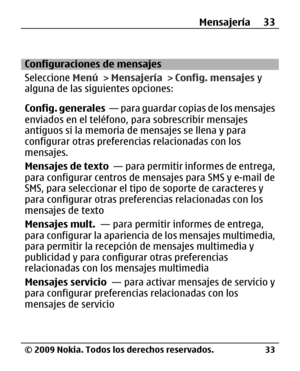 Mensajería 33

Configuraciones de mensajes

Seleccione Menú > Mensajería > Config. mensajes y alguna de las siguientes opciones:

Config. generales — para guardar copias de los mensajes enviados en el teléfono, para sobrescribir mensajes antiguos si la memoria de mensajes se llena y para configurar otras preferencias relacionadas con los mensajes.

Mensajes de texto — para permitir informes de entrega, para configurar centros de mensajes para SMS y e-mail de SMS, para seleccionar el tipo de soporte de caracteres y para configurar otras preferencias relacionadas con los mensajes de texto

Mensajes mult. — para permitir informes de entrega, para configurar la apariencia de los mensajes multimedia, para permitir la recepción de mensajes multimedia y publicidad y para configurar otras preferencias relacionadas con los mensajes multimedia

Mensajes servicio — para activar mensajes de servicio y para configurar preferencias relacionadas con los mensajes de servicio

© 2009 Nokia. Todos los derechos reservados. 33